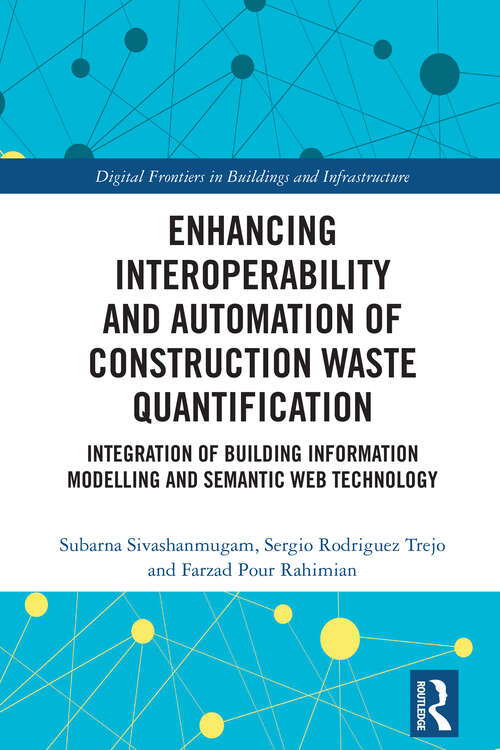 Digital Frontiers in Buildings and Infrastructure

ENHANCING INTEROPERABILITY AND AUTOMATION OF CONSTRUCTION WASTE QUANTIFICATION

INTEGRATION OF BUILDING INFORMATION MODELLING AND SEMANTIC WEB TECHNOLOGY

Subarna Sivashanmugam, Sergio Rodriguez Trejo and Farzad Pour Rahimian

ROUTLEDGE